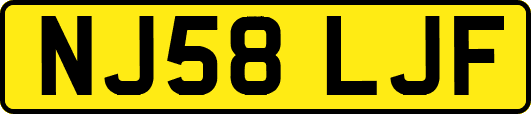 NJ58 LJF